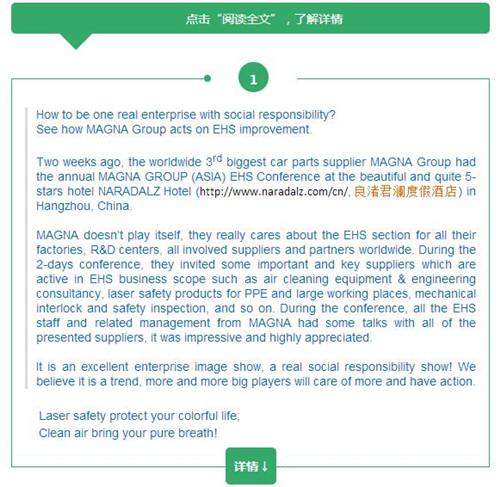 点击“阅读全文”，了解详情

1

How to be one real enterprise with social responsibility?
See how MAGNA Group acts on EHS improvement.

Two weeks ago, the worldwide 3$^{rd}$ biggest car parts supplier MAGNA Group had the annual MAGNA GROUP (ASIA) EHS Conference at the beautiful and quite 5-stars hotel NARADALZ Hotel (http://www.naradalz.com/cn/, 良渚君澜度假酒店) in Hangzhou, China.

MAGNA doesn't play itself, they really cares about the EHS section for all their factories, R&D centers, all involved suppliers and partners worldwide. During the 2-days conference, they invited some important and key suppliers which are active in EHS business scope such as air cleaning equipment & engineering consultancy, laser safety products for PPE and large working places, mechanical interlock and safety inspection, and so on. During the conference, all the EHS staff and related management from MAGNA had some talks with all of the presented suppliers, it was impressive and highly appreciated.

It is an excellent enterprise image show, a real social responsibility show! We believe it is a trend, more and more big players will care of more and have action.

Laser safety protect your colorful life;
Clean air bring your pure breath!

详情↓